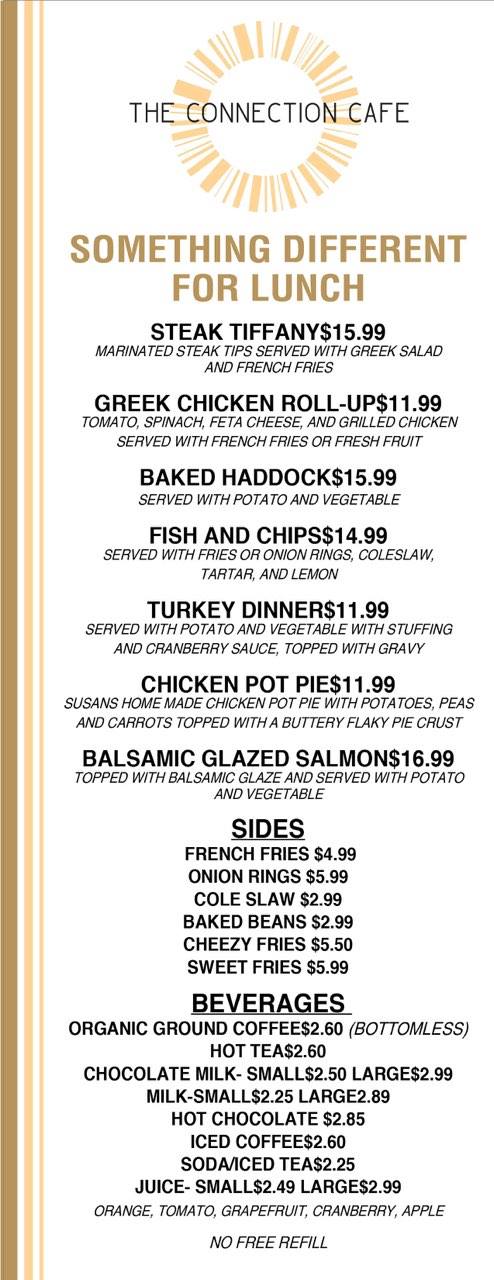 THE CONNECTION CAFE

SOMETHING DIFFERENT FOR LUNCH

STEAK TIFFANY$15.99
MARINATED STEAK TIPS SERVED WITH GREEK SALAD AND FRENCH FRIES

GREEK CHICKEN ROLL-UP$11.99
TOMATO, SPINACH, FETA CHEESE, AND GRILLED CHICKEN SERVED WITH FRENCH FRIES OR FRESH FRUIT

BAKED HADDOCK$15.99
SERVED WITH POTATO AND VEGETABLE

FISH AND CHIPS$14.99
SERVED WITH FRIES OR ONION RINGS, COLESLAW, TARTAR, AND LEMON

TURKEY DINNER$11.99
SERVED WITH POTATO AND VEGETABLE WITH STUFFING AND CRANBERRY SAUCE, TOPPED WITH GRAVY

CHICKEN POT PIE$11.99
SUSANS HOME MADE CHICKEN POT PIE WITH POTATOES, PEAS AND CARROTS TOPPED WITH A BUTTERY FLAKY PIE CRUST

BALSAMIC GLAZED SALMON$16.99
TOPPED WITH BALSAMIC GLAZE AND SERVED WITH POTATO AND VEGETABLE

SIDES
FRENCH FRIES $4.99
ONION RINGS $5.99
COLE SLAW $2.99
BAKED BEANS $2.99
CHEEZY FRIES $5.50
SWEET FRIES $5.99

BEVERAGES
ORGANIC GROUND COFFEE$2.60 (BOTTOMLESS)
HOT TEA$2.60
CHOCOLATE MILK- SMALL$2.50 LARGE$2.99
MILK-SMALL$2.25 LARGE2.89
HOT CHOCOLATE $2.85
ICED COFFEE$2.60
SODA/ICED TEA$2.25
JUICE- SMALL$2.49 LARGE$2.99
ORANGE, TOMATO, GRAPEFRUIT, CRANBERRY, APPLE

NO FREE REFILL